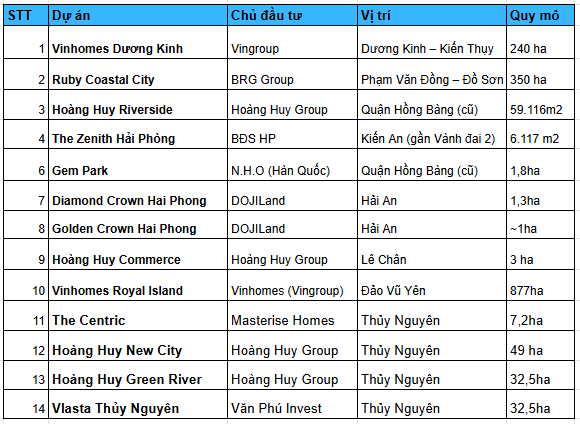 | STT | Dự án | Chủ đầu tư | Vị trí | Quy mô |
|---|---|---|---|---|
| 1 | Vinhomes Dương Kinh | Vingroup | Dương Kinh – Kiến Thụy | 240 ha |
| 2 | Ruby Coastal City | BRG Group | Phạm Văn Đồng – Đồ Sơn | 350 ha |
| 3 | Hoàng Huy Riverside | Hoàng Huy Group | Quận Hồng Bàng (cũ) | 59.116m2 |
| 4 | The Zenith Hải Phòng | BĐS HP | Kiến An (gần Vành đai 2) | 6.117 m2 |
| 6 | Gem Park | N.H.O (Hàn Quốc) | Quận Hồng Bàng (cũ) | 1,8ha |
| 7 | Diamond Crown Hai Phong | DOJILand | Hải An | 1,3ha |
| 8 | Golden Crown Hai Phong | DOJILand | Hải An | ~1ha |
| 9 | Hoàng Huy Commerce | Hoàng Huy Group | Lê Chân | 3 ha |
| 10 | Vinhomes Royal Island | Vinhomes (Vingroup) | Đảo Vũ Yên | 877ha |
| 11 | The Centric | Masterise Homes | Thủy Nguyên | 7,2ha |
| 12 | Hoàng Huy New City | Hoàng Huy Group | Thủy Nguyên | 49 ha |
| 13 | Hoàng Huy Green River | Hoàng Huy Group | Thủy Nguyên | 32,5ha |
| 14 | Vlasta Thủy Nguyên | Văn Phú Invest | Thủy Nguyên | 32,5ha |